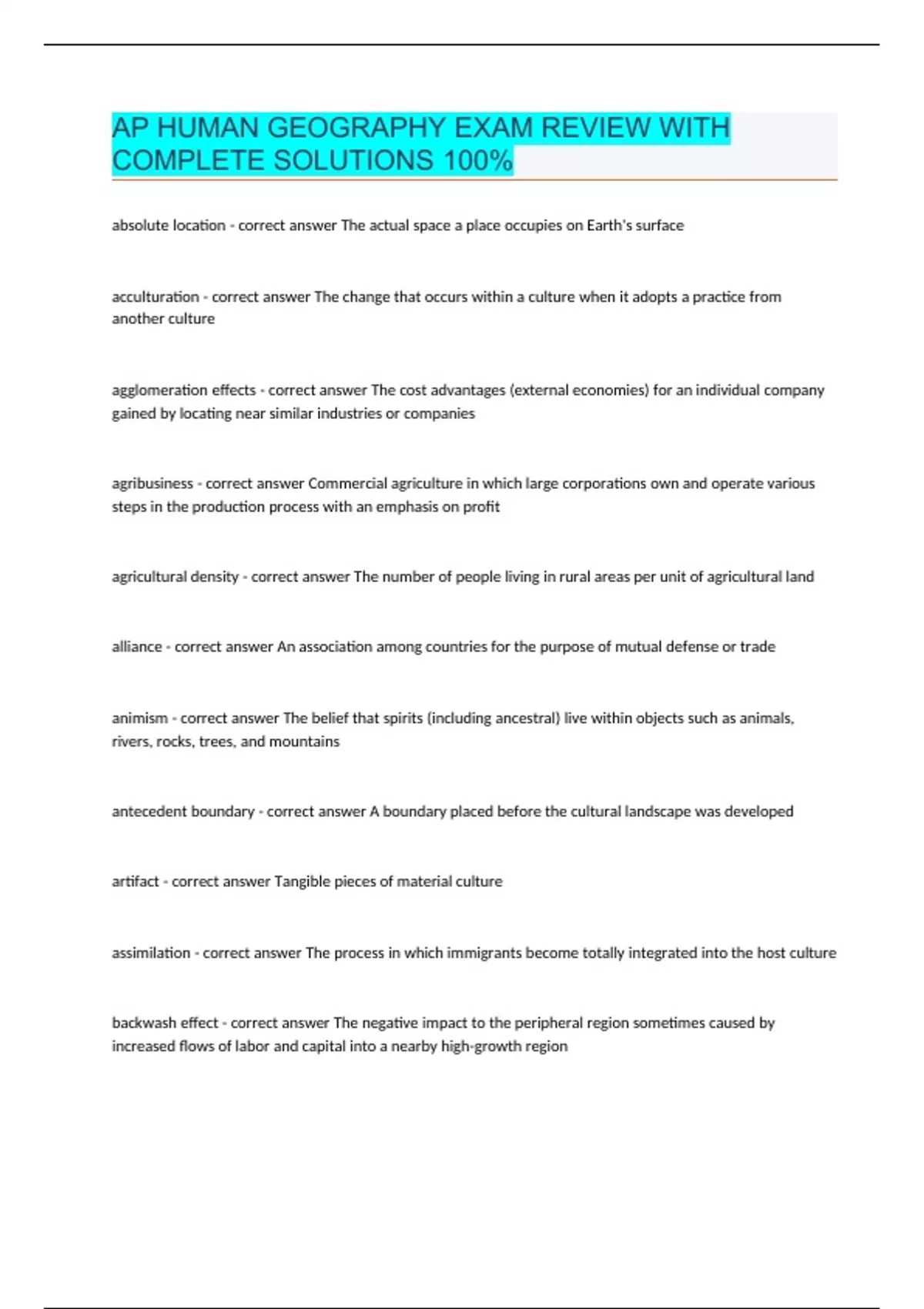 AP HUMAN GEOGRAPHY EXAM REVIEW WITH COMPLETE SOLUTIONS 100%

absolute location - correct answer The actual space a place occupies on Earth's surface

acculturation - correct answer The change that occurs within a culture when it adopts a practice from another culture

agglomeration effects - correct answer The cost advantages (external economies) for an individual company gained by locating near similar industries or companies

agribusiness - correct answer Commercial agriculture in which large corporations own and operate various steps in the production process with an emphasis on profit

agricultural density - correct answer The number of people living in rural areas per unit of agricultural land

alliance - correct answer An association among countries for the purpose of mutual defense or trade

animism - correct answer The belief that spirits (including ancestral) live within objects such as animals, rivers, rocks, trees, and mountains

antecedent boundary - correct answer A boundary placed before the cultural landscape was developed

artifact - correct answer Tangible pieces of material culture

assimilation - correct answer The process in which immigrants become totally integrated into the host culture

backwash effect - correct answer The negative impact to the peripheral region sometimes caused by increased flows of labor and capital into a nearby high-growth region